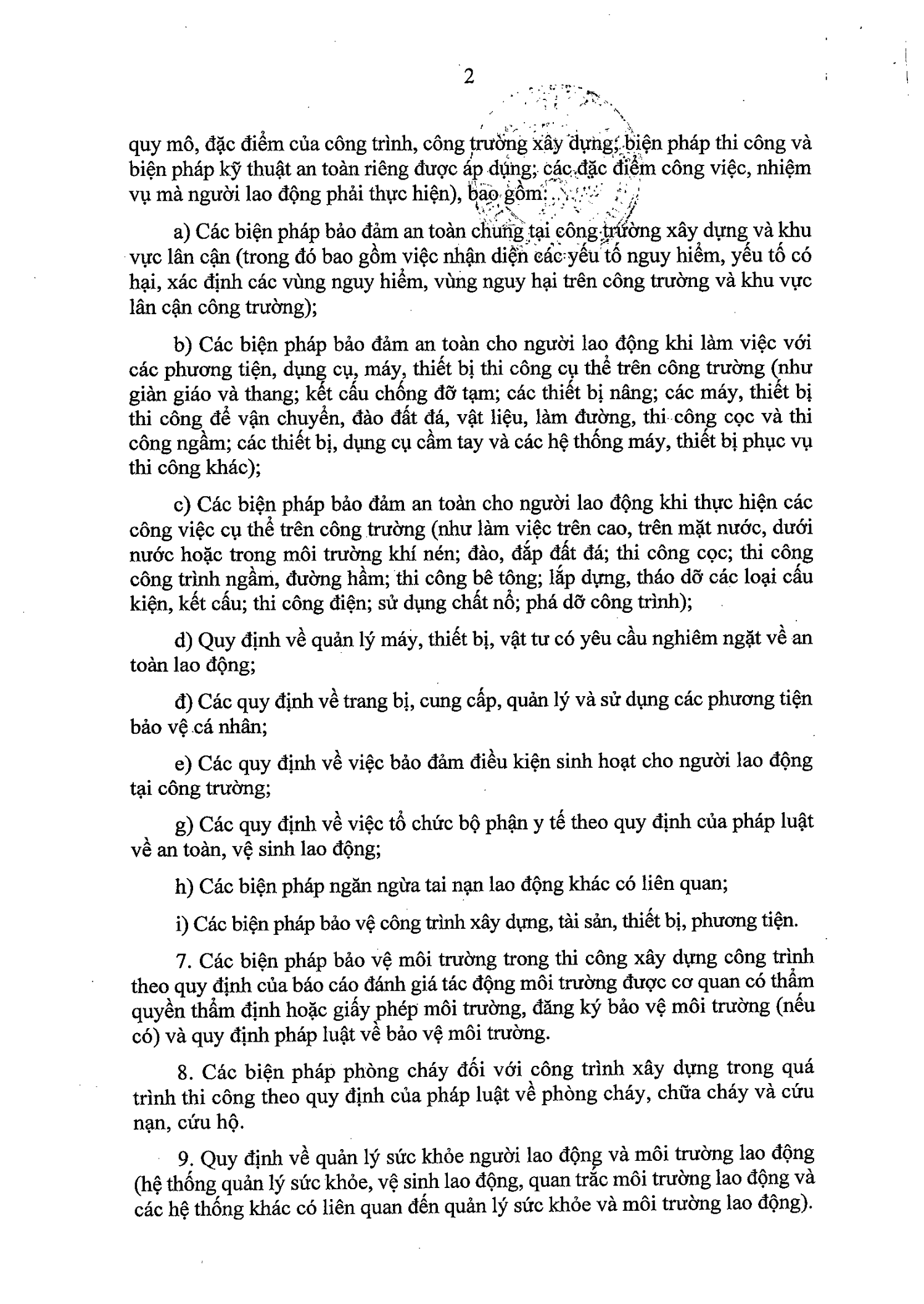 2

quy mô, đặc điểm của công trình, công trường xây dựng; biện pháp thi công và biện pháp kỹ thuật an toàn riêng được áp dụng; các đặc điểm công việc, nhiệm vụ mà người lao động phải thực hiện), bao gồm:

a) Các biện pháp bảo đảm an toàn chung tại công trường xây dựng và khu vực lân cận (trong đó bao gồm việc nhận diện các yếu tố nguy hiểm, yếu tố có hại, xác định các vùng nguy hiểm, vùng nguy hại trên công trường và khu vực lân cận công trường);

b) Các biện pháp bảo đảm an toàn cho người lao động khi làm việc với các phương tiện, dụng cụ, máy, thiết bị thi công cụ thể trên công trường (như giàn giáo và thang; kết cấu chống đỡ tạm; các thiết bị nâng; các máy, thiết bị thi công để vận chuyển, đào đất đá, vật liệu, làm đường, thi công cọc và thi công ngầm; các thiết bị, dụng cụ cầm tay và các hệ thống máy, thiết bị phục vụ thi công khác);

c) Các biện pháp bảo đảm an toàn cho người lao động khi thực hiện các công việc cụ thể trên công trường (như làm việc trên cao, trên mặt nước, dưới nước hoặc trong môi trường khí nén; đào, đắp đất đá; thi công cọc; thi công công trình ngầm, đường hầm; thi công bê tông; lắp dựng, tháo dỡ các loại cấu kiện, kết cấu; thi công điện; sử dụng chất nổ; phá dỡ công trình);

d) Quy định về quản lý máy, thiết bị, vật tư có yêu cầu nghiêm ngặt về an toàn lao động;

đ) Các quy định về trang bị, cung cấp, quản lý và sử dụng các phương tiện bảo vệ cá nhân;

e) Các quy định về việc bảo đảm điều kiện sinh hoạt cho người lao động tại công trường;

g) Các quy định về việc tổ chức bộ phận y tế theo quy định của pháp luật về an toàn, vệ sinh lao động;

h) Các biện pháp ngăn ngừa tai nạn lao động khác có liên quan;

i) Các biện pháp bảo vệ công trình xây dựng, tài sản, thiết bị, phương tiện.

7. Các biện pháp bảo vệ môi trường trong thi công xây dựng công trình theo quy định của báo cáo đánh giá tác động môi trường được cơ quan có thẩm quyền thẩm định hoặc giấy phép môi trường, đăng ký bảo vệ môi trường (nếu có) và quy định pháp luật về bảo vệ môi trường.

8. Các biện pháp phòng cháy đối với công trình xây dựng trong quá trình thi công theo quy định của pháp luật về phòng cháy, chữa cháy và cứu nạn, cứu hộ.

9. Quy định về quản lý sức khỏe người lao động và môi trường lao động (hệ thống quản lý sức khỏe, vệ sinh lao động, quan trắc môi trường lao động và các hệ thống khác có liên quan đến quản lý sức khỏe và môi trường lao động).